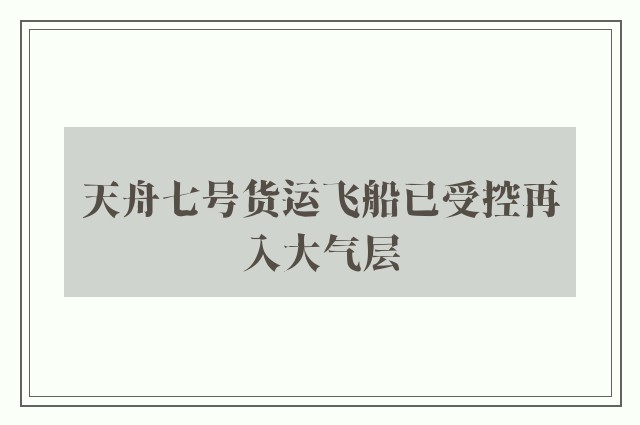 天舟七号货运飞船已受控再入大气层